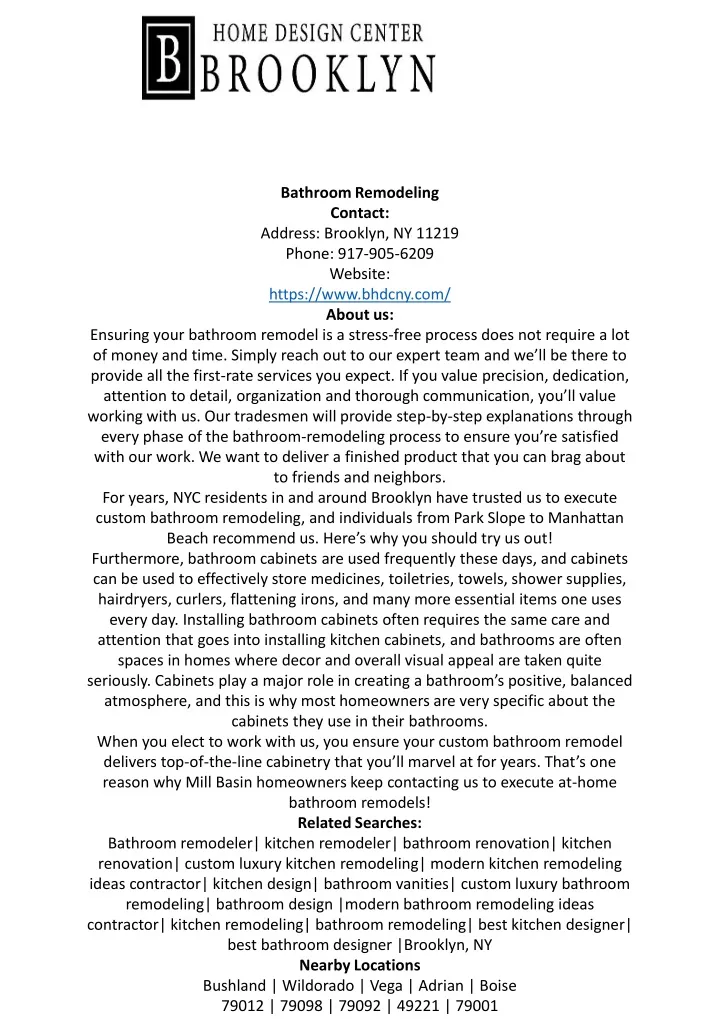 B HOME DESIGN CENTER BROOKLYN

Bathroom Remodeling
Contact:
Address: Brooklyn, NY 11219
Phone: 917-905-6209
Website:
https://www.bhdcny.com/
About us:
Ensuring your bathroom remodel is a stress-free process does not require a lot of money and time. Simply reach out to our expert team and we'll be there to provide all the first-rate services you expect. If you value precision, dedication, attention to detail, organization and thorough communication, you'll value working with us. Our tradesmen will provide step-by-step explanations through every phase of the bathroom-remodeling process to ensure you're satisfied with our work. We want to deliver a finished product that you can brag about to friends and neighbors.
For years, NYC residents in and around Brooklyn have trusted us to execute custom bathroom remodeling, and individuals from Park Slope to Manhattan Beach recommend us. Here's why you should try us out!
Furthermore, bathroom cabinets are used frequently these days, and cabinets can be used to effectively store medicines, toiletries, towels, shower supplies, hairdryers, curlers, flattening irons, and many more essential items one uses every day. Installing bathroom cabinets often requires the same care and attention that goes into installing kitchen cabinets, and bathrooms are often spaces in homes where decor and overall visual appeal are taken quite seriously. Cabinets play a major role in creating a bathroom's positive, balanced atmosphere, and this is why most homeowners are very specific about the cabinets they use in their bathrooms.
When you elect to work with us, you ensure your custom bathroom remodel delivers top-of-the-line cabinetry that you'll marvel at for years. That's one reason why Mill Basin homeowners keep contacting us to execute at-home bathroom remodels!
Related Searches:
Bathroom remodeler| kitchen remodeler| bathroom renovation| kitchen renovation| custom luxury kitchen remodeling| modern kitchen remodeling ideas contractor| kitchen design| bathroom vanities| custom luxury bathroom remodeling| bathroom design |modern bathroom remodeling ideas contractor| kitchen remodeling| bathroom remodeling| best kitchen designer| best bathroom designer |Brooklyn, NY
Nearby Locations
Bushland | Wildorado | Vega | Adrian | Boise
79012 | 79098 | 79092 | 49221 | 79001